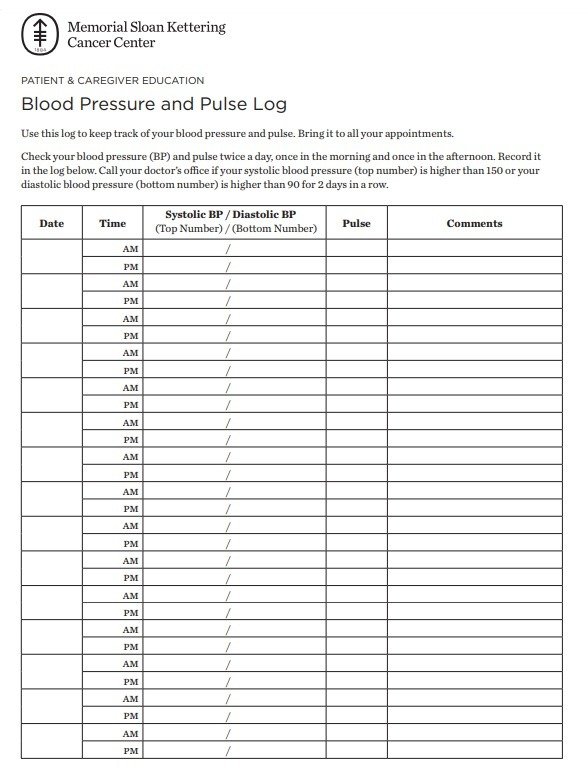 Memorial Sloan Kettering
Cancer Center

PATIENT & CAREGIVER EDUCATION

Blood Pressure and Pulse Log

Use this log to keep track of your blood pressure and pulse. Bring it to all your appointments.

Check your blood pressure (BP) and pulse twice a day, once in the morning and once in the afternoon. Record it in the log below. Call your doctor's office if your systolic blood pressure (top number) is higher than 150 or your diastolic blood pressure (bottom number) is higher than 90 for 2 days in a row.

| Date | Time | Systolic BP / Diastolic BP (Top Number) / (Bottom Number) | Pulse | Comments |
|---|---|---|---|---|
| | AM | / | | |
| | PM | / | | |
| | AM | / | | |
| | PM | / | | |
| | AM | / | | |
| | PM | / | | |
| | AM | / | | |
| | PM | / | | |
| | AM | / | | |
| | PM | / | | |
| | AM | / | | |
| | PM | / | | |
| | AM | / | | |
| | PM | / | | |
| | AM | / | | |
| | PM | / | | |
| | AM | / | | |
| | PM | / | | |
| | AM | / | | |
| | PM | / | | |
| | AM | / | | |
| | PM | / | | |
| | AM | / | | |
| | PM | / | | |
| | AM | / | | |
| | PM | / | | |
| | AM | / | | |
| | PM | / | | |
| | AM | / | | |
| | PM | / | | |